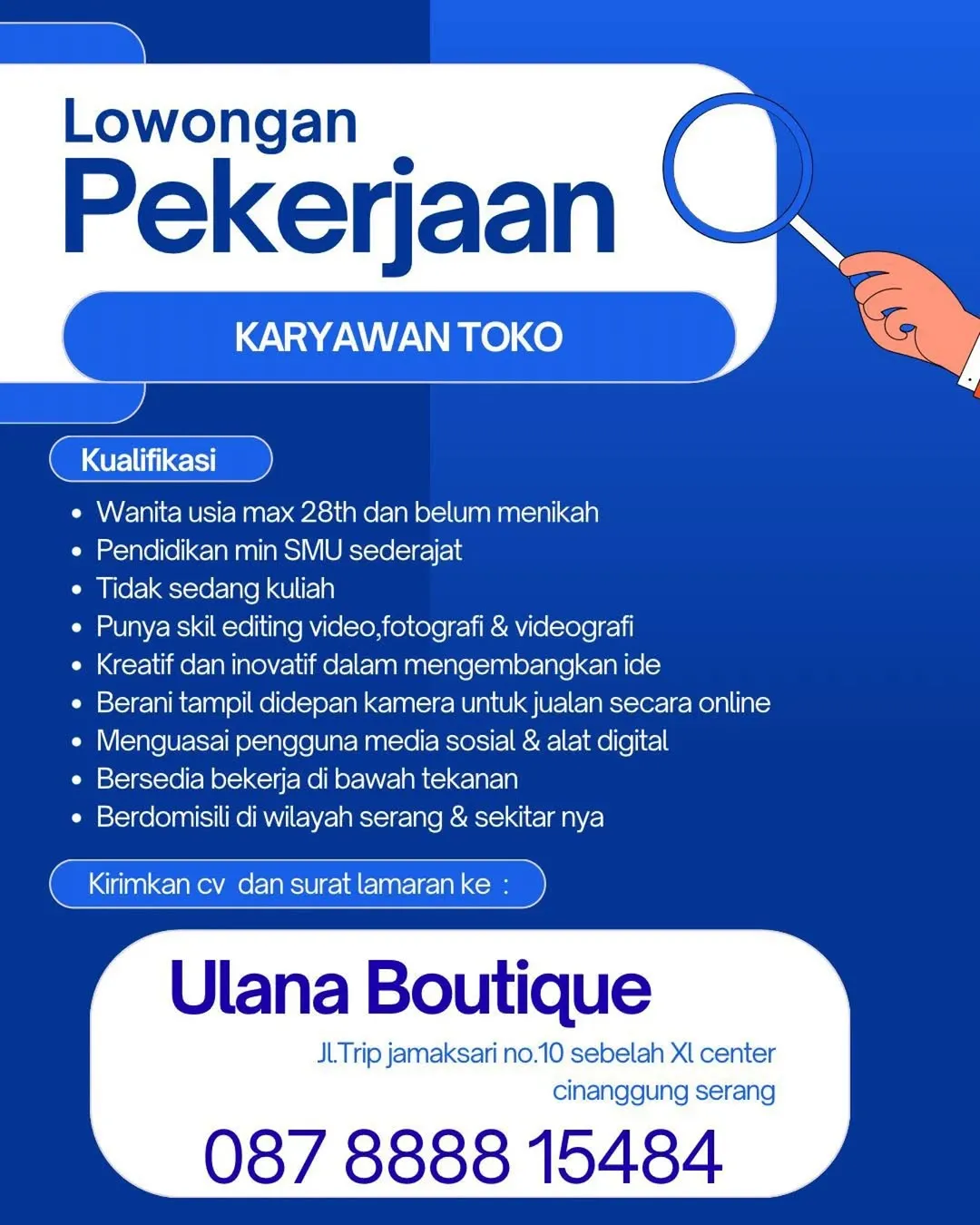 Lowongan
Pekerjaan

KARYAWAN TOKO

Kualifikasi

- Wanita usia max 28th dan belum menikah
- Pendidikan min SMU sederajat
- Tidak sedang kuliah
- Punya skil editing video,fotografi & videografi
- Kreatif dan inovatif dalam mengembangkan ide
- Berani tampil didepan kamera untuk jualan secara online
- Menguasai pengguna media sosial & alat digital
- Bersedia bekerja di bawah tekanan
- Berdomisili di wilayah serang & sekitar nya

Kirimkan cv dan surat lamaran ke :

Ulana Boutique

Jl.Trip jamaksari no.10 sebelah Xl center cinanggung serang

087 8888 15484